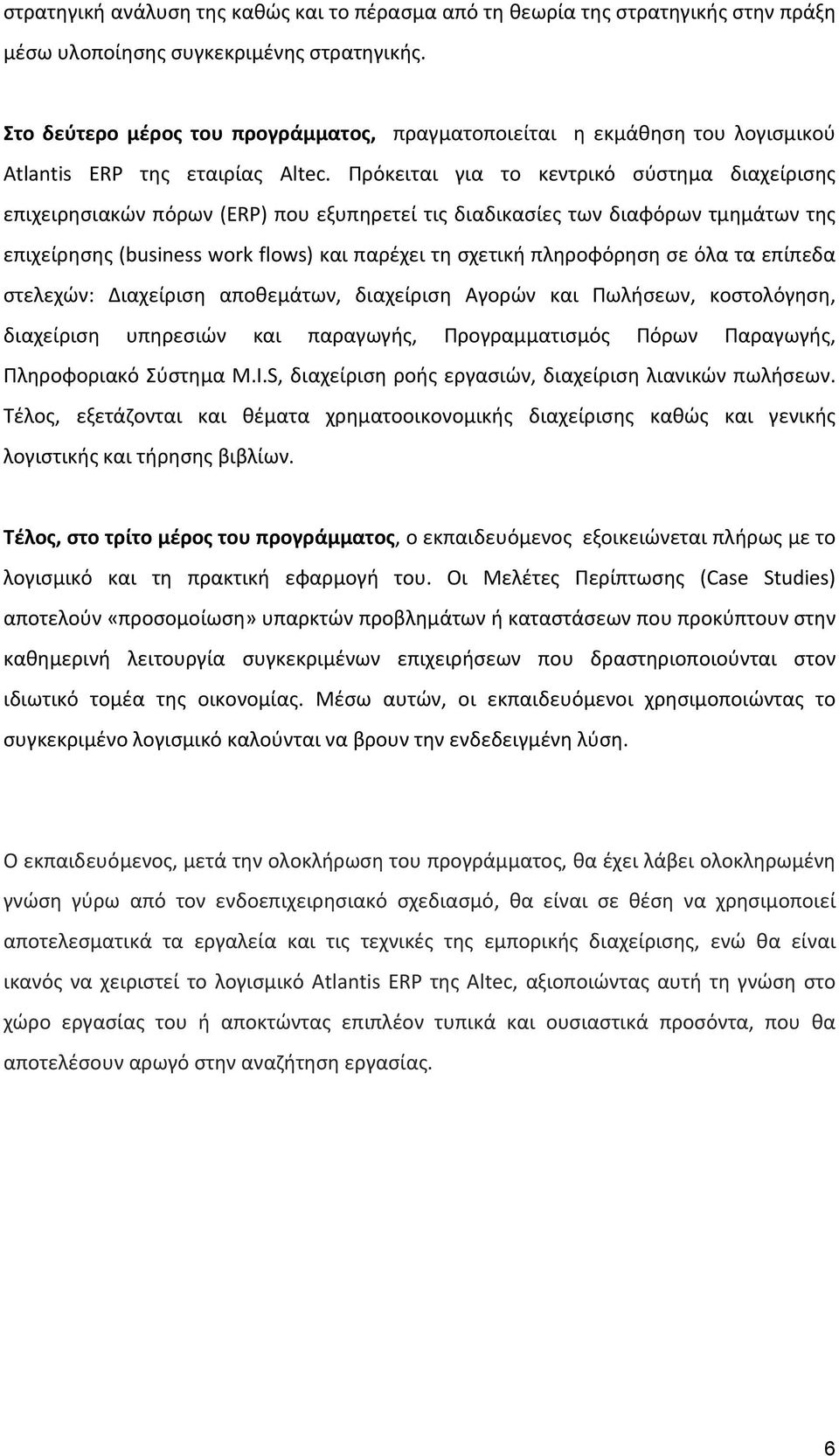 στρατηγική ανάλυση της καθώς και το πέρασμα από τη θεωρία της στρατηγικής στην πράξη μέσω υλοποίησης συγκεκριμένης στρατηγικής.

Στο δεύτερο μέρος του προγράμματος, πραγματοποιείται η εκμάθηση του λογισμικού Atlantis ERP της εταιρίας Altec. Πρόκειται για το κεντρικό σύστημα διαχείρισης επιχειρησιακών πόρων (ERP) που εξυπηρετεί τις διαδικασίες των διαφόρων τμημάτων της επιχείρησης (business work flows) και παρέχει τη σχετική πληροφόρηση σε όλα τα επίπεδα στελεχών: Διαχείριση αποθεμάτων, διαχείριση Αγορών και Πωλήσεων, κοστολόγηση, διαχείριση υπηρεσιών και παραγωγής, Προγραμματισμός Πόρων Παραγωγής, Πληροφοριακό Σύστημα M.I.S, διαχείριση ροής εργασιών, διαχείριση λιανικών πωλήσεων. Τέλος, εξετάζονται και θέματα χρηματοοικονομικής διαχείρισης καθώς και γενικής λογιστικής και τήρησης βιβλίων.

Τέλος, στο τρίτο μέρος του προγράμματος, ο εκπαιδευόμενος εξοικειώνεται πλήρως με το λογισμικό και τη πρακτική εφαρμογή του. Οι Μελέτες Περίπτωσης (Case Studies) αποτελούν «προσομοίωση» υπαρκτών προβλημάτων ή καταστάσεων που προκύπτουν στην καθημερινή λειτουργία συγκεκριμένων επιχειρήσεων που δραστηριοποιούνται στον ιδιωτικό τομέα της οικονομίας. Μέσω αυτών, οι εκπαιδευόμενοι χρησιμοποιώντας το συγκεκριμένο λογισμικό καλούνται να βρουν την ενδεδειγμένη λύση.

Ο εκπαιδευόμενος, μετά την ολοκλήρωση του προγράμματος, θα έχει λάβει ολοκληρωμένη γνώση γύρω από τον ενδοεπιχειρησιακό σχεδιασμό, θα είναι σε θέση να χρησιμοποιεί αποτελεσματικά τα εργαλεία και τις τεχνικές της εμπορικής διαχείρισης, ενώ θα είναι ικανός να χειριστεί το λογισμικό Atlantis ERP της Altec, αξιοποιώντας αυτή τη γνώση στο χώρο εργασίας του ή αποκτώντας επιπλέον τυπικά και ουσιαστικά προσόντα, που θα αποτελέσουν αρωγό στην αναζήτηση εργασίας.

6